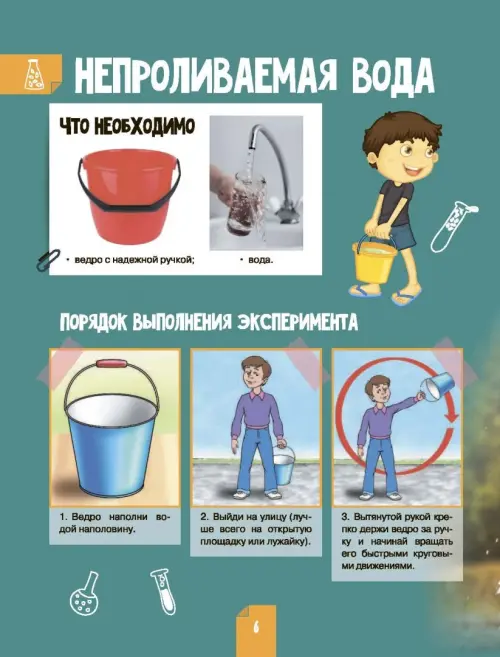 НЕПРОЛИВАЕМАЯ ВОДА

ЧТО НЕОБХОДИМО

• ведро с надежной ручкой;

• вода.

ПОРЯДОК ВЫПОЛНЕНИЯ ЭКСПЕРИМЕНТА

1. Ведро наполни водой наполовину.

2. Выйди на улицу (лучше всего на открытую площадку или лужайку).

3. Вытянутой рукой крепко держи ведро за ручку и начинай вращать его быстрыми круговыми движениями.

6